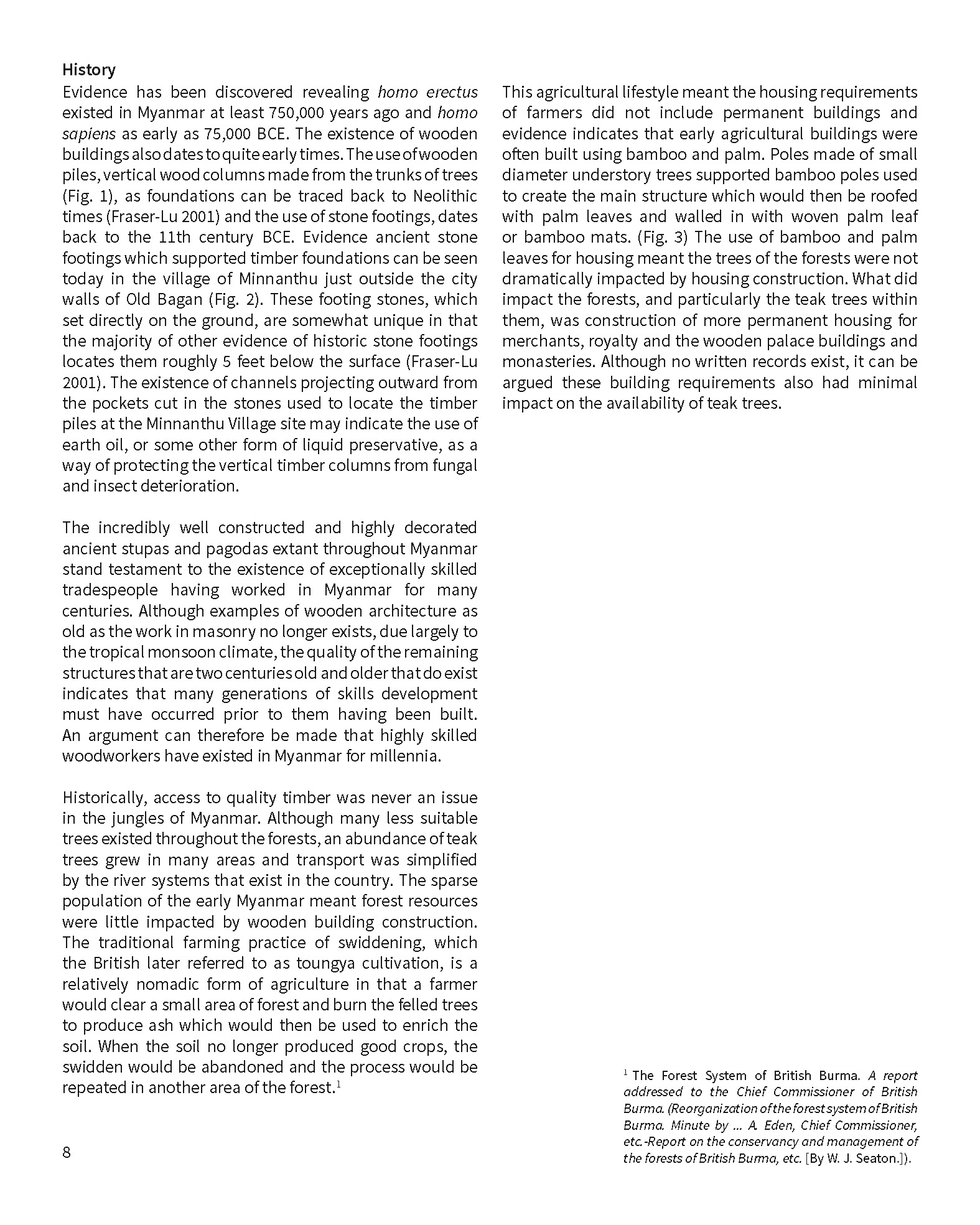 History

Evidence has been discovered revealing homo erectus existed in Myanmar at least 750,000 years ago and homo sapiens as early as 75,000 BCE. The existence of wooden buildings also dates to quite early times. The use of wooden piles, vertical wood columns made from the trunks of trees (Fig. 1), as foundations can be traced back to Neolithic times (Fraser-Lu 2001) and the use of stone footings, dates back to the 11th century BCE. Evidence ancient stone footings which supported timber foundations can be seen today in the village of Minnanthu just outside the city walls of Old Bagan (Fig. 2). These footing stones, which set directly on the ground, are somewhat unique in that the majority of other evidence of historic stone footings locates them roughly 5 feet below the surface (Fraser-Lu 2001). The existence of channels projecting outward from the pockets cut in the stones used to locate the timber piles at the Minnanthu Village site may indicate the use of earth oil, or some other form of liquid preservative, as a way of protecting the vertical timber columns from fungal and insect deterioration.

The incredibly well constructed and highly decorated ancient stupas and pagodas extant throughout Myanmar stand testament to the existence of exceptionally skilled tradespeople having worked in Myanmar for many centuries. Although examples of wooden architecture as old as the work in masonry no longer exists, due largely to the tropical monsoon climate, the quality of the remaining structures that are two centuries old and older that do exist indicates that many generations of skills development must have occurred prior to them having been built. An argument can therefore be made that highly skilled woodworkers have existed in Myanmar for millennia.

Historically, access to quality timber was never an issue in the jungles of Myanmar. Although many less suitable trees existed throughout the forests, an abundance of teak trees grew in many areas and transport was simplified by the river systems that exist in the country. The sparse population of the early Myanmar meant forest resources were little impacted by wooden building construction. The traditional farming practice of swiddening, which the British later referred to as toungya cultivation, is a relatively nomadic form of agriculture in that a farmer would clear a small area of forest and burn the felled trees to produce ash which would then be used to enrich the soil. When the soil no longer produced good crops, the swidden would be abandoned and the process would be repeated in another area of the forest.$^1$

This agricultural lifestyle meant the housing requirements of farmers did not include permanent buildings and evidence indicates that early agricultural buildings were often built using bamboo and palm. Poles made of small diameter understory trees supported bamboo poles used to create the main structure which would then be roofed with palm leaves and walled in with woven palm leaf or bamboo mats. (Fig. 3) The use of bamboo and palm leaves for housing meant the trees of the forests were not dramatically impacted by housing construction. What did impact the forests, and particularly the teak trees within them, was construction of more permanent housing for merchants, royalty and the wooden palace buildings and monasteries. Although no written records exist, it can be argued these building requirements also had minimal impact on the availability of teak trees.

$^1$ The Forest System of British Burma. A report addressed to the Chief Commissioner of British Burma. (Reorganization of the forest system of British Burma. Minute by ... A. Eden, Chief Commissioner, etc.-Report on the conservancy and management of the forests of British Burma, etc. [By W. J. Seaton.]).

8